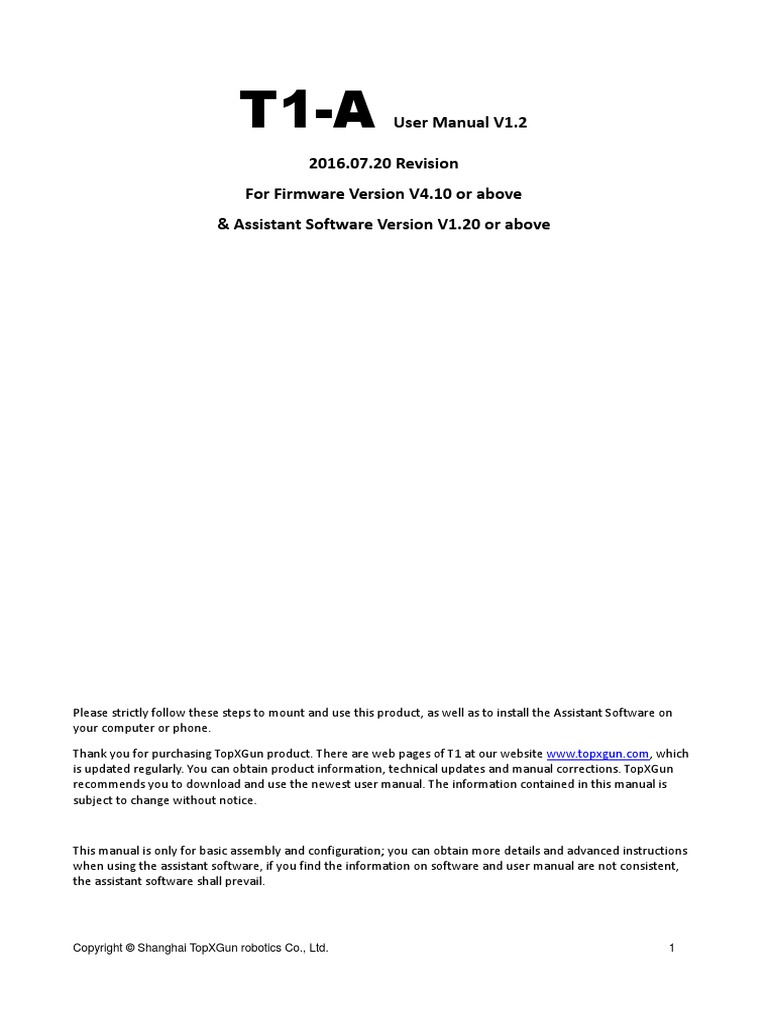 T1-A User Manual V1.2

2016.07.20 Revision

For Firmware Version V4.10 or above

& Assistant Software Version V1.20 or above

Please strictly follow these steps to mount and use this product, as well as to install the Assistant Software on your computer or phone.

Thank you for purchasing TopXGun product. There are web pages of T1 at our website www.topxgun.com, which is updated regularly. You can obtain product information, technical updates and manual corrections. TopXGun recommends you to download and use the newest user manual. The information contained in this manual is subject to change without notice.

This manual is only for basic assembly and configuration; you can obtain more details and advanced instructions when using the assistant software, if you find the information on software and user manual are not consistent, the assistant software shall prevail.

Copyright © Shanghai TopXGun robotics Co., Ltd.

1